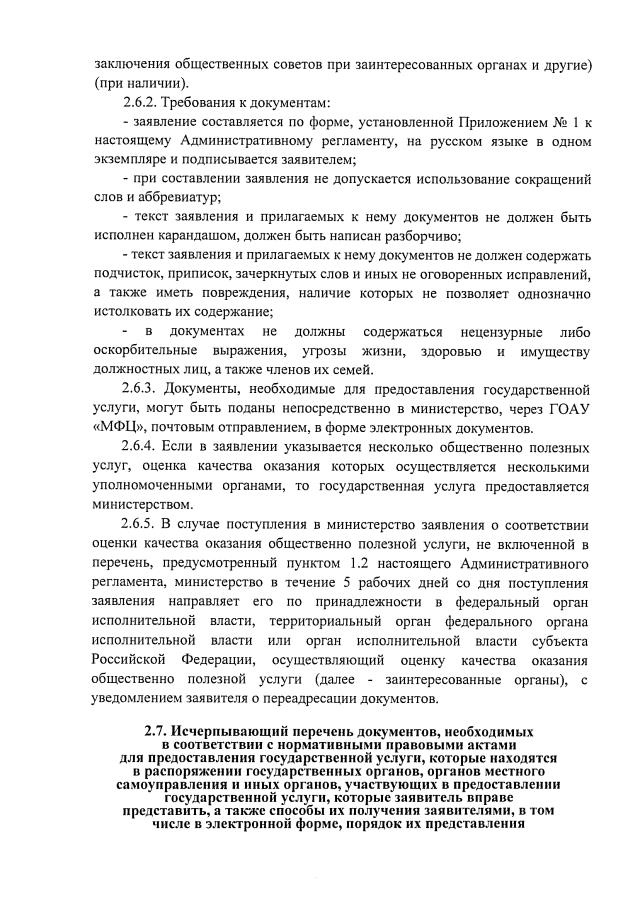 заключения общественных советов при заинтересованных органах и другие) (при наличии).

2.6.2. Требования к документам:

- заявление составляется по форме, установленной Приложением № 1 к настоящему Административному регламенту, на русском языке в одном экземпляре и подписывается заявителем;

- при составлении заявления не допускается использование сокращений слов и аббревиатур;

- текст заявления и прилагаемых к нему документов не должен быть исполнен карандашом, должен быть написан разборчиво;

- текст заявления и прилагаемых к нему документов не должен содержать подчисток, приписок, зачеркнутых слов и иных не оговоренных исправлений, а также иметь повреждения, наличие которых не позволяет однозначно истолковать их содержание;

- в документах не должны содержаться нецензурные либо оскорбительные выражения, угрозы жизни, здоровью и имуществу должностных лиц, а также членов их семей.

2.6.3. Документы, необходимые для предоставления государственной услуги, могут быть поданы непосредственно в министерство, через ГОАУ «МФЦ», почтовым отправлением, в форме электронных документов.

2.6.4. Если в заявлении указывается несколько общественно полезных услуг, оценка качества оказания которых осуществляется несколькими уполномоченными органами, то государственная услуга предоставляется министерством.

2.6.5. В случае поступления в министерство заявления о соответствии оценки качества оказания общественно полезной услуги, не включенной в перечень, предусмотренный пунктом 1.2 настоящего Административного регламента, министерство в течение 5 рабочих дней со дня поступления заявления направляет его по принадлежности в федеральный орган исполнительной власти, территориальный орган федерального органа исполнительной власти или орган исполнительной власти субъекта Российской Федерации, осуществляющий оценку качества оказания общественно полезной услуги (далее - заинтересованные органы), с уведомлением заявителя о переадресации документов.

2.7. Исчерпывающий перечень документов, необходимых в соответствии с нормативными правовыми актами для предоставления государственной услуги, которые находятся в распоряжении государственных органов, органов местного самоуправления и иных органов, участвующих в предоставлении государственной услуги, которые заявитель вправе представить, а также способы их получения заявителями, в том числе в электронной форме, порядок их представления